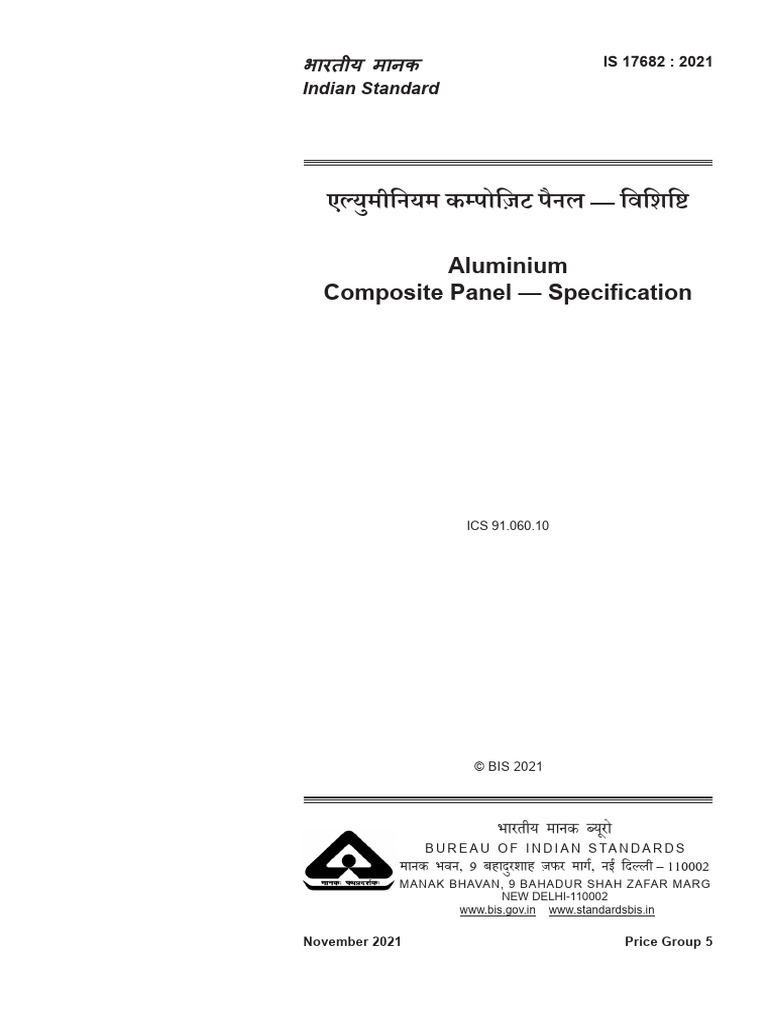 भारतीय मानक
Indian Standard

IS 17682 : 2021

एल्युमीनियम कम्पोज़िट पैनल — विशिष्टि

Aluminium
Composite Panel — Specification

ICS 91.060.10

© BIS 2021

मानक: पथप्रदर्शक:

भारतीय मानक ब्यूरो
BUREAU OF INDIAN STANDARDS
मानक भवन, 9 बहादुरशाह ज़फर मार्ग, नई दिल्ली – 110002
MANAK BHAVAN, 9 BAHADUR SHAH ZAFAR MARG
NEW DELHI-110002
www.bis.gov.in www.standardsbis.in

November 2021

Price Group 5